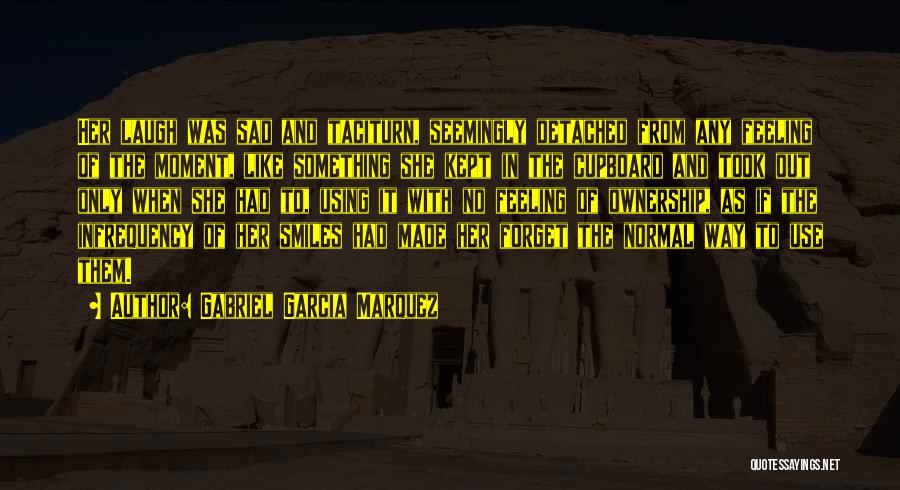 Her laugh was sad and taciturn, seemingly detached from any feeling of the moment, like something she kept in the cupboard and took out only when she had to, using it with no feeling of ownership, as if the infrequency of her smiles had made her forget the normal way to use them.

• Author: Gabriel Garcia Marquez

QUOTESSAYINGS.NET